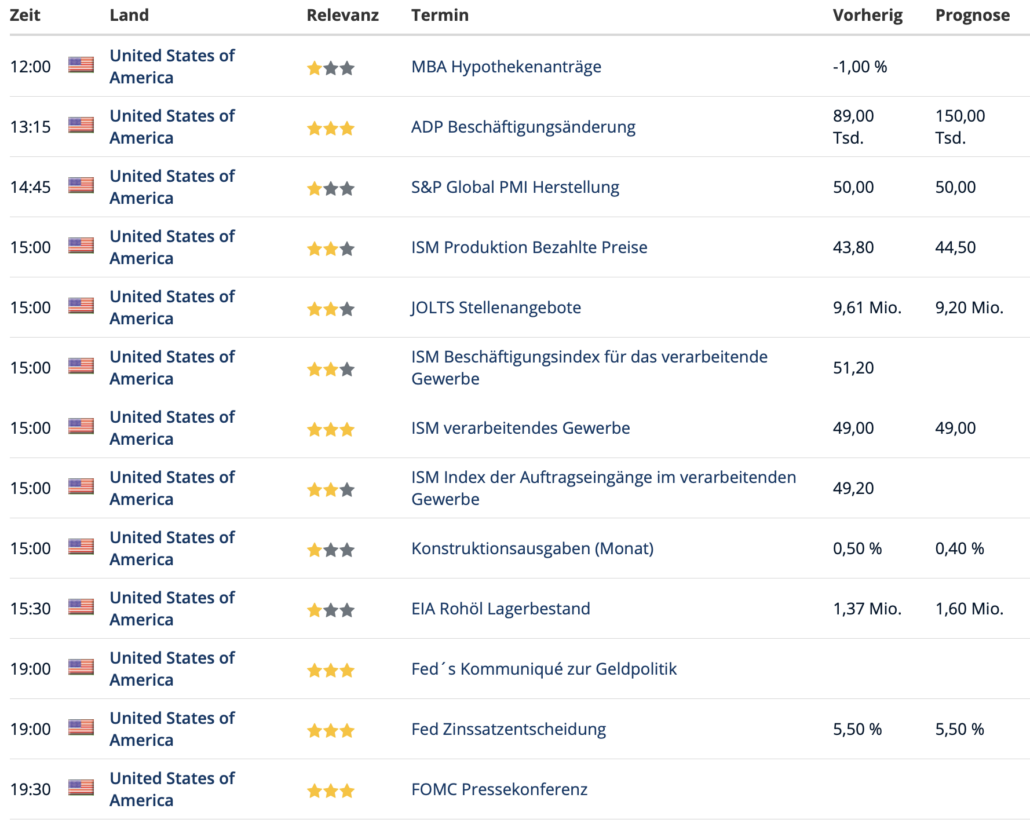 | Zeit | Land | Relevanz | Termin | Vorherig | Prognose |
|---|---|---|---|---|---|
| 12:00 | United States of America | | MBA Hypothekenanträge | -1,00 % | |
| 13:15 | United States of America | | ADP Beschäftigungsänderung | 89,00 Tsd. | 150,00 Tsd. |
| 14:45 | United States of America | | S&P Global PMI Herstellung | 50,00 | 50,00 |
| 15:00 | United States of America | | ISM Produktion Bezahlte Preise | 43,80 | 44,50 |
| 15:00 | United States of America | | JOLTS Stellenangebote | 9,61 Mio. | 9,20 Mio. |
| 15:00 | United States of America | | ISM Beschäftigungsindex für das verarbeitende Gewerbe | 51,20 | |
| 15:00 | United States of America | | ISM verarbeitendes Gewerbe | 49,00 | 49,00 |
| 15:00 | United States of America | | ISM Index der Auftragseingänge im verarbeitenden Gewerbe | 49,20 | |
| 15:00 | United States of America | | Konstruktionsausgaben (Monat) | 0,50 % | 0,40 % |
| 15:30 | United States of America | | EIA Rohöl Lagerbestand | 1,37 Mio. | 1,60 Mio. |
| 19:00 | United States of America | | Fed´s Kommuniqué zur Geldpolitik | | |
| 19:00 | United States of America | | Fed Zinssatzentscheidung | 5,50 % | 5,50 % |
| 19:30 | United States of America | | FOMC Pressekonferenz | | |